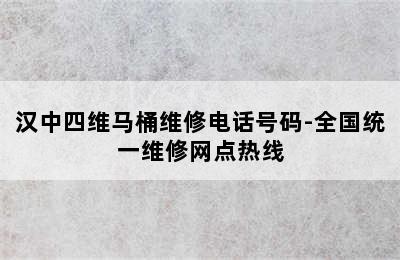 汉中四维马桶维修电话号码-全国统一维修网点热线